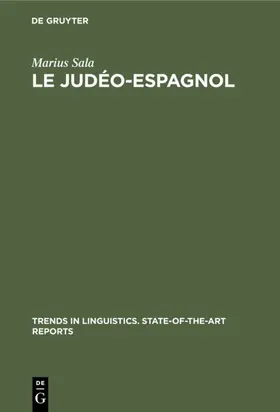 DE GRUYTER

Marius Sala
LE JUDÉO-ESPAGNOL

TRENDS IN LINGUISTICS. STATE-OF-THE-ART REPORTS

DE
G